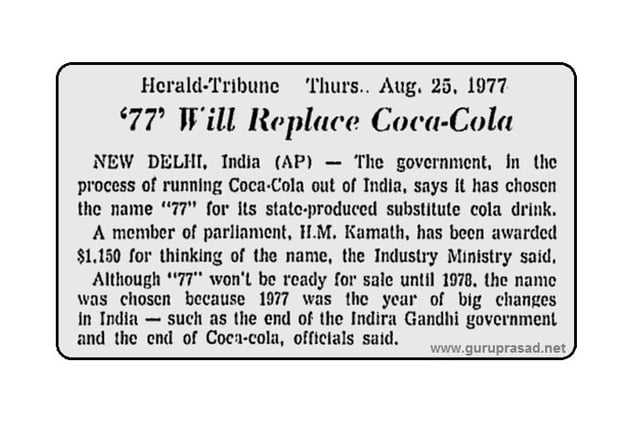 Herald-Tribune Thurs.. Aug. 25, 1977

'77' Will Replace Coca-Cola

NEW DELHI, India (AP) — The government, in the process of running Coca-Cola out of India, says it has chosen the name "77" for its state-produced substitute cola drink.

A member of parliament, H.M. Kamath, has been awarded $1,150 for thinking of the name, the Industry Ministry said.

Although "77" won't be ready for sale until 1978, the name was chosen because 1977 was the year of big changes in India — such as the end of the Indira Gandhi government and the end of Coca-cola, officials said.

www.guruprasad.net